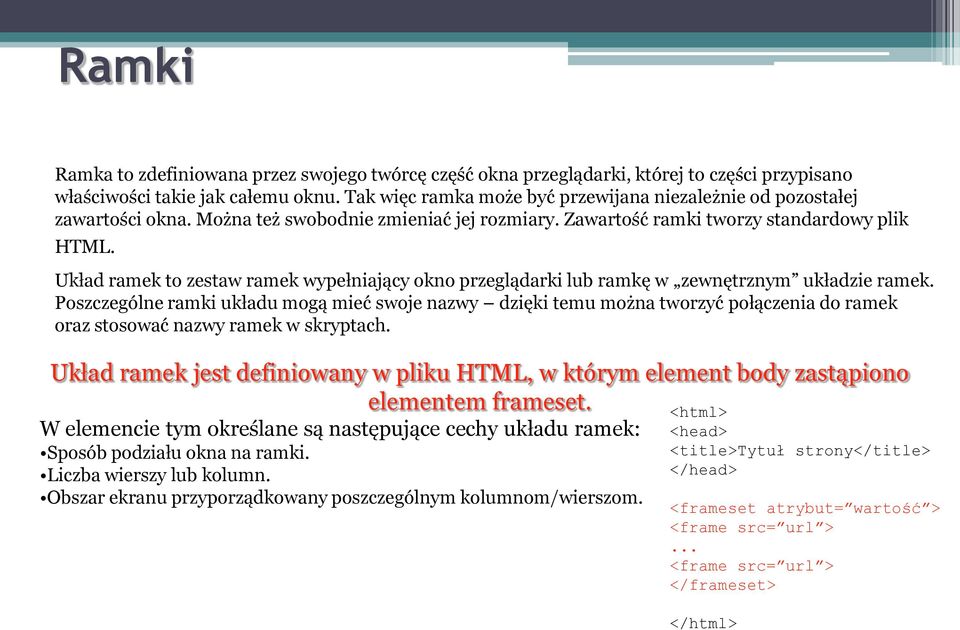 Ramki

Ramka to zdefiniowana przez swojego twórcę część okna przeglądarki, której to części przypisano właściwości takie jak całemu oknu. Tak więc ramka może być przewijana niezależnie od pozostałej zawartości okna. Można też swobodnie zmieniać jej rozmiary. Zawartość ramki tworzy standardowy plik HTML.

Układ ramek to zestaw ramek wypełniający okno przeglądarki lub ramkę w „zewnętrznym” układzie ramek. Poszczególne ramki układu mogą mieć swoje nazwy – dzięki temu można tworzyć połączenia do ramek oraz stosować nazwy ramek w skryptach.

Układ ramek jest definiowany w pliku HTML, w którym element body zastąpiono elementem frameset.

W elemencie tym określane są następujące cechy układu ramek:
•Sposób podziału okna na ramki.
•Liczba wierszy lub kolumn.
•Obszar ekranu przyporządkowany poszczególnym kolumnom/wierszom.

<html>
<head>
<title>Tytuł strony</title>
</head>

<frameset atrybut=”wartość”>
<frame src=”url”>
...
<frame src=”url”>
</frameset>

</html>